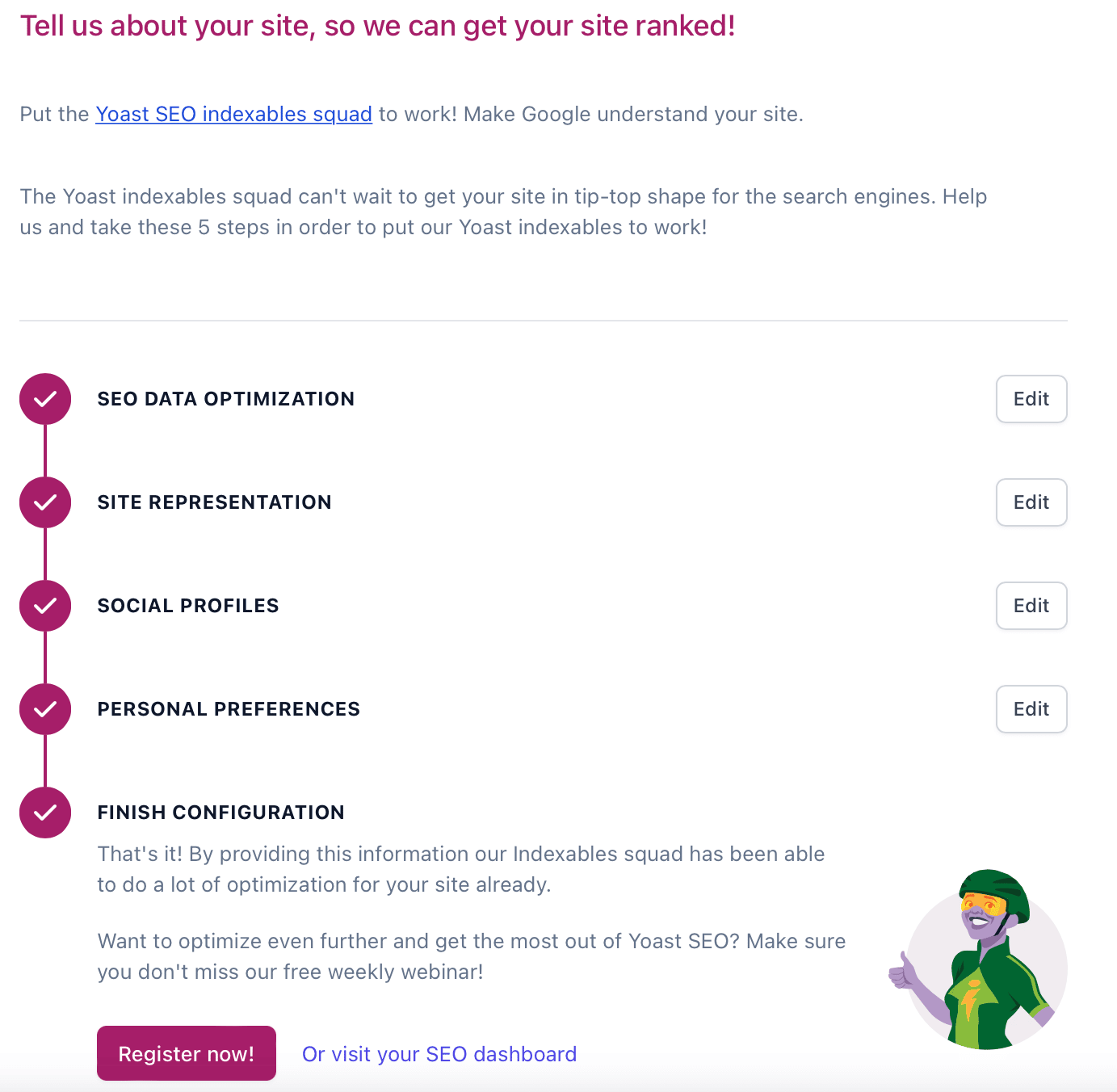 Tell us about your site, so we can get your site ranked!

Put the Yoast SEO indexables squad to work! Make Google understand your site.

The Yoast indexables squad can't wait to get your site in tip-top shape for the search engines. Help us and take these 5 steps in order to put our Yoast indexables to work!

SEO DATA OPTIMIZATION

Edit

SITE REPRESENTATION

Edit

SOCIAL PROFILES

Edit

PERSONAL PREFERENCES

Edit

FINISH CONFIGURATION

That's it! By providing this information our Indexables squad has been able to do a lot of optimization for your site already.

Want to optimize even further and get the most out of Yoast SEO? Make sure you don't miss our free weekly webinar!

Register now!

Or visit your SEO dashboard